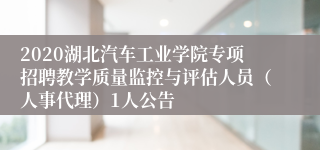 2020湖北汽车工业学院专项招聘教学质量监控与评估人员（人事代理）1人公告